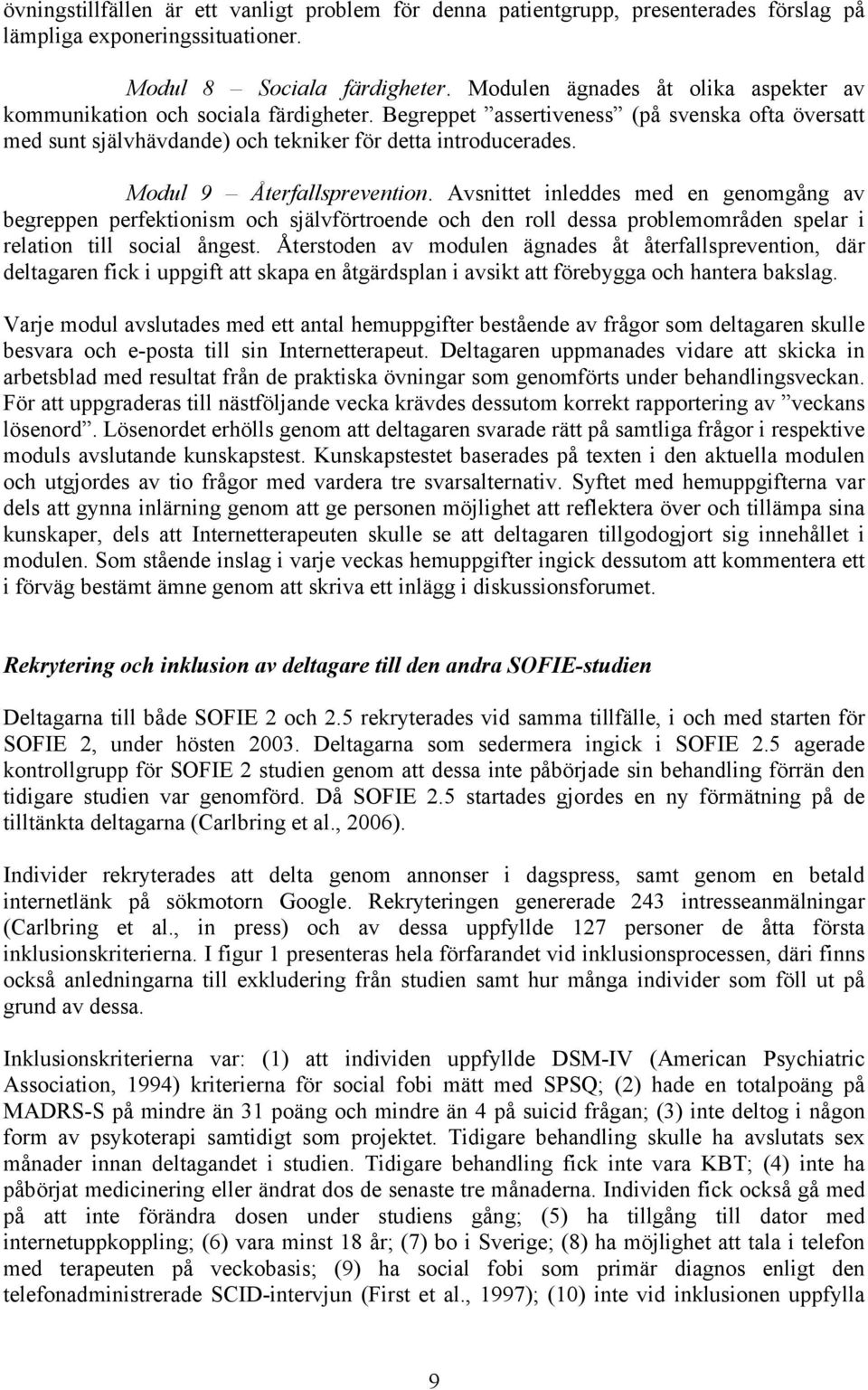 övningstillfällen är ett vanligt problem för denna patientgrupp, presenterades förslag på lämpliga exponeringssituationer.

Modul 8 – Sociala färdigheter. Modulen ägnades åt olika aspekter av kommunikation och sociala färdigheter. Begreppet ”assertiveness” (på svenska ofta översatt med sunt självhävdande) och tekniker för detta introducerades.

Modul 9 – Återfallsprevention. Avsnittet inleddes med en genomgång av begreppen perfektionism och självförtroende och den roll dessa problemområden spelar i relation till social ångest. Återstoden av modulen ägnades åt återfallsprevention, där deltagaren fick i uppgift att skapa en åtgärdsplan i avsikt att förebygga och hantera bakslag.

Varje modul avslutades med ett antal hemuppgifter bestående av frågor som deltagaren skulle besvara och e-posta till sin Internetterapeut. Deltagaren uppmanades vidare att skicka in arbetsblad med resultat från de praktiska övningar som genomförts under behandlingsveckan. För att uppgraderas till nästföljande vecka krävdes dessutom korrekt rapportering av ”veckans lösenord”. Lösenordet erhölls genom att deltagaren svarade rätt på samtliga frågor i respektive moduls avslutande kunskapstest. Kunskapstestet baserades på texten i den aktuella modulen och utgjordes av tio frågor med vardera tre svarsalternativ. Syftet med hemuppgifterna var dels att gynna inlärning genom att ge personen möjlighet att reflektera över och tillämpa sina kunskaper, dels att Internetterapeuten skulle se att deltagaren tillgodogjort sig innehållet i modulen. Som stående inslag i varje veckas hemuppgifter ingick dessutom att kommentera ett i förväg bestämt ämne genom att skriva ett inlägg i diskussionsforumet.

Rekrytering och inklusion av deltagare till den andra SOFIE-studien

Deltagarna till både SOFIE 2 och 2.5 rekryterades vid samma tillfälle, i och med starten för SOFIE 2, under hösten 2003. Deltagarna som sedermera ingick i SOFIE 2.5 agerade kontrollgrupp för SOFIE 2 studien genom att dessa inte påbörjade sin behandling förrän den tidigare studien var genomförd. Då SOFIE 2.5 startades gjordes en ny förmätning på de tilltänkta deltagarna (Carlbring et al., 2006).

Individer rekryterades att delta genom annonser i dagspress, samt genom en betald internetlänk på sökmotorn Google. Rekryteringen genererade 243 intresseanmälningar (Carlbring et al., in press) och av dessa uppfyllde 127 personer de åtta första inklusionskriterierna. I figur 1 presenteras hela förfarandet vid inklusionsprocessen, däri finns också anledningarna till exkludering från studien samt hur många individer som föll ut på grund av dessa.

Inklusionskriterierna var: (1) att individen uppfyllde DSM-IV (American Psychiatric Association, 1994) kriterierna för social fobi mätt med SPSQ; (2) hade en totalpoäng på MADRS-S på mindre än 31 poäng och mindre än 4 på suicid frågan; (3) inte deltog i någon form av psykoterapi samtidigt som projektet. Tidigare behandling skulle ha avslutats sex månader innan deltagandet i studien. Tidigare behandling fick inte vara KBT; (4) inte ha påbörjat medicinering eller ändrat dos de senaste tre månaderna. Individen fick också gå med på att inte förändra dosen under studiens gång; (5) ha tillgång till dator med internetuppkoppling; (6) vara minst 18 år; (7) bo i Sverige; (8) ha möjlighet att tala i telefon med terapeuten på veckobasis; (9) ha social fobi som primär diagnos enligt den telefonadministrerade SCID-intervjun (First et al., 1997); (10) inte vid inklusionen uppfylla

9